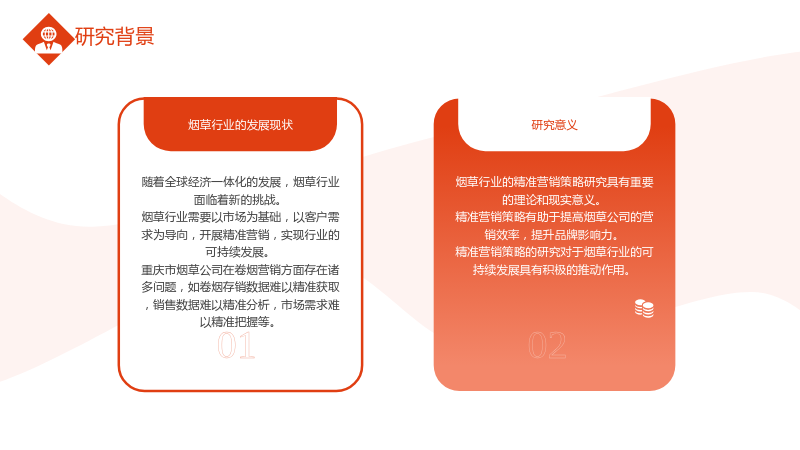 研究背景

烟草行业的发展现状

随着全球经济一体化的发展，烟草行业面临着新的挑战。
烟草行业需要以市场为基础，以客户需求为导向，开展精准营销，实现行业的可持续发展。
重庆市烟草公司在卷烟营销方面存在诸多问题，如卷烟存销数据难以精准获取，销售数据难以精准分析，市场需求难以精准把握等。

01

研究意义

烟草行业的精准营销策略研究具有重要的理论和现实意义。
精准营销策略有助于提高烟草公司的营销效率，提升品牌影响力。
精准营销策略的研究对于烟草行业的可持续发展具有积极的推动作用。

02